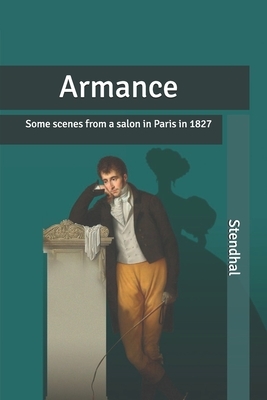 Armance

Some scenes from a salon in Paris in 1827

Stendhal